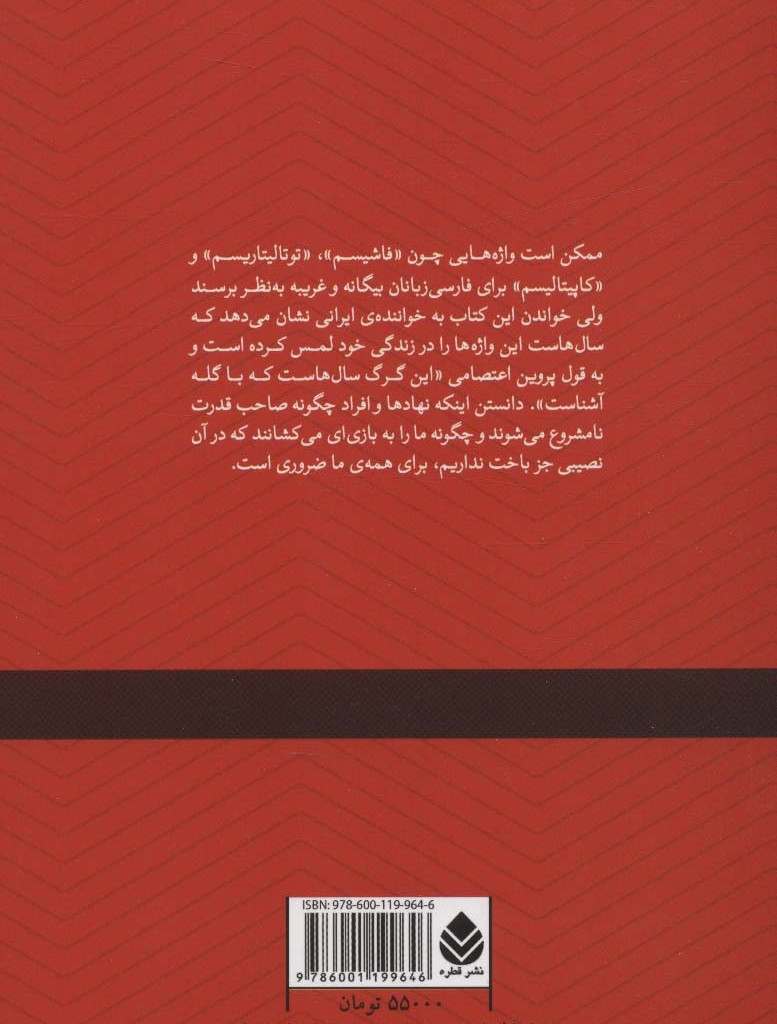 ممکن است واژه‌هایی چون «فاشیسم»، «توتالیتاریسم» و «کاپیتالیسم» برای فارسی‌زبانان بیگانه و غریبه به‌نظر برسند ولی خواندن این کتاب به خواننده‌ی ایرانی نشان می‌دهد که سال‌هاست این واژه‌ها را در زندگی خود لمس کرده است و به قول پروین اعتصامی «این گرگ سال‌هاست که با گله آشناست». دانستن اینکه نهادها و افراد چگونه صاحب قدرت نامشروع می‌شوند و چگونه ما را به بازی‌ای می‌کشانند که در آن نصیبی جز باخت نداریم، برای همه‌ی ما ضروری است.

ISBN: 978-600-119-964-6

9 786001 199646

نشر قطره

۵۵۰۰۰ تومان